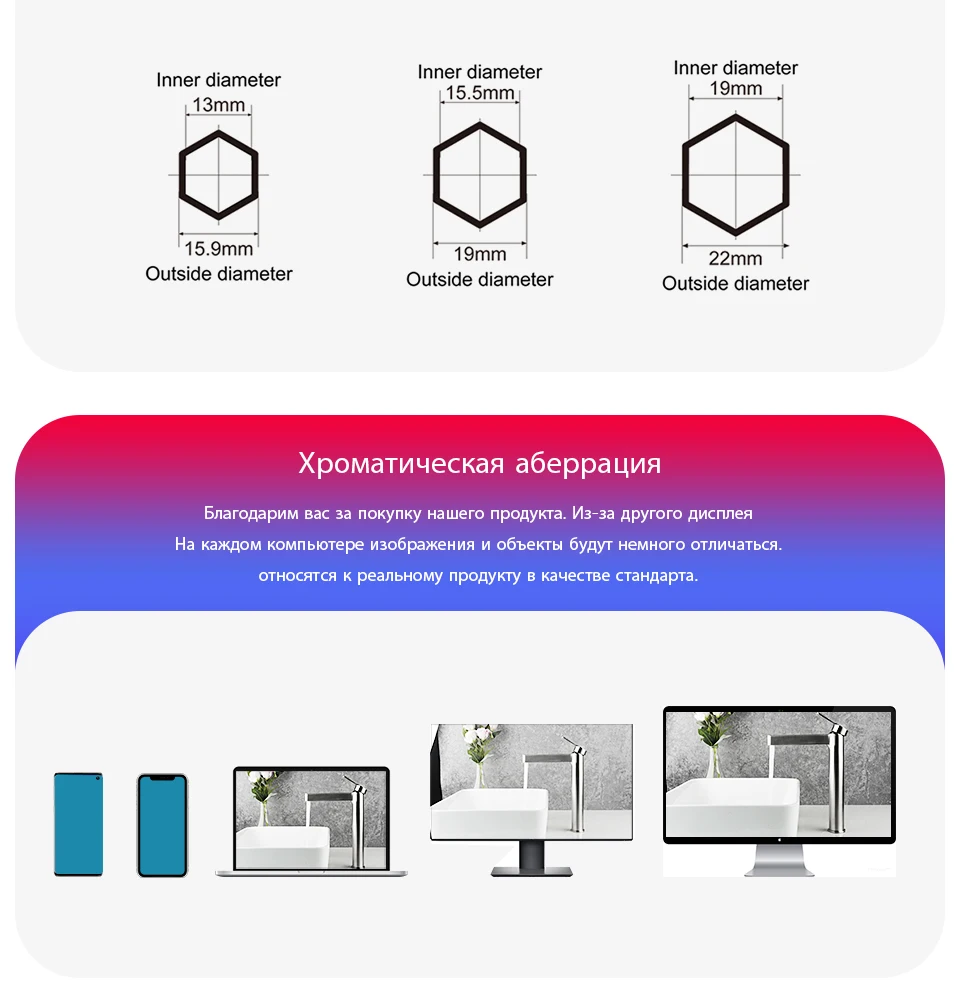 Inner diameter
13mm
15.9mm
Outside diameter

Inner diameter
15.5mm
19mm
Outside diameter

Inner diameter
19mm
22mm
Outside diameter

Хроматическая аберрация

Благодарим вас за покупку нашего продукта. Из-за другого дисплея
На каждом компьютере изображения и объекты будут немного отличаться.
относятся к реальному продукту в качестве стандарта.